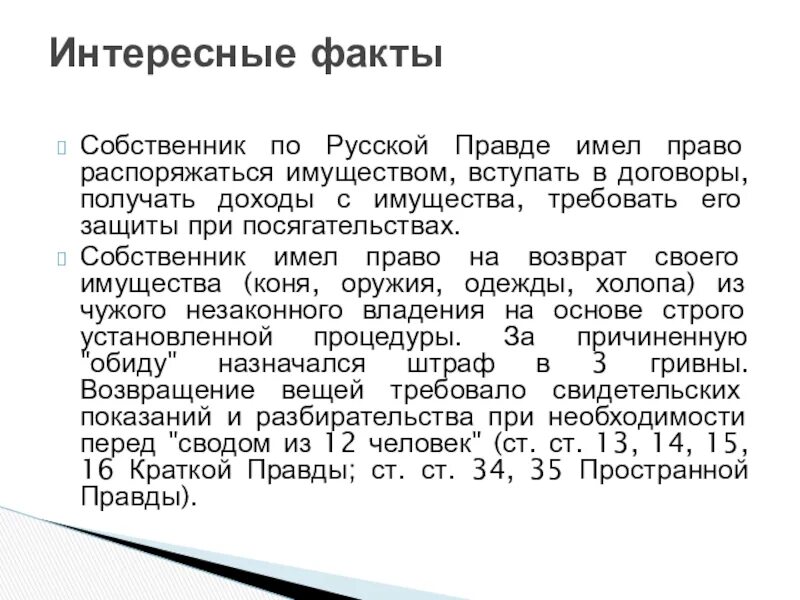 Интересные факты

Собственник по Русской Правде имел право распоряжаться имуществом, вступать в договоры, получать доходы с имущества, требовать его защиты при посягательствах.

Собственник имел право на возврат своего имущества (коня, оружия, одежды, холопа) из чужого незаконного владения на основе строго установленной процедуры. За причиненную "обиду" назначался штраф в 3 гривны. Возвращение вещей требовало свидетельских показаний и разбирательства при необходимости перед "сводом из 12 человек" (ст. ст. 13, 14, 15, 16 Краткой Правды; ст. ст. 34, 35 Пространной Правды).